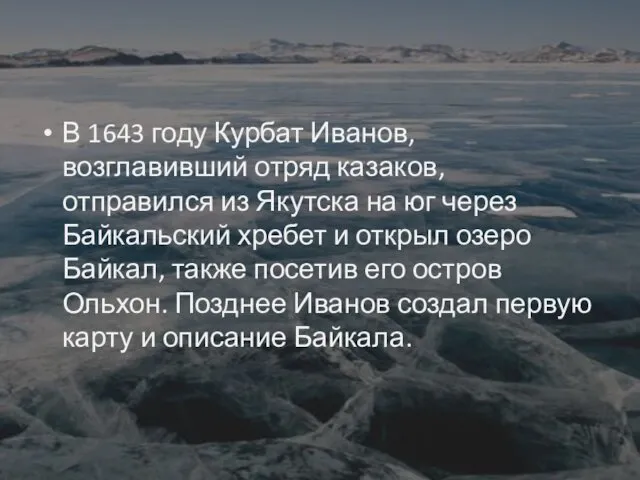 • В 1643 году Курбат Иванов, возглавивший отряд казаков, отправился из Якутска на юг через Байкальский хребет и открыл озеро Байкал, также посетив его остров Ольхон. Позднее Иванов создал первую карту и описание Байкала.